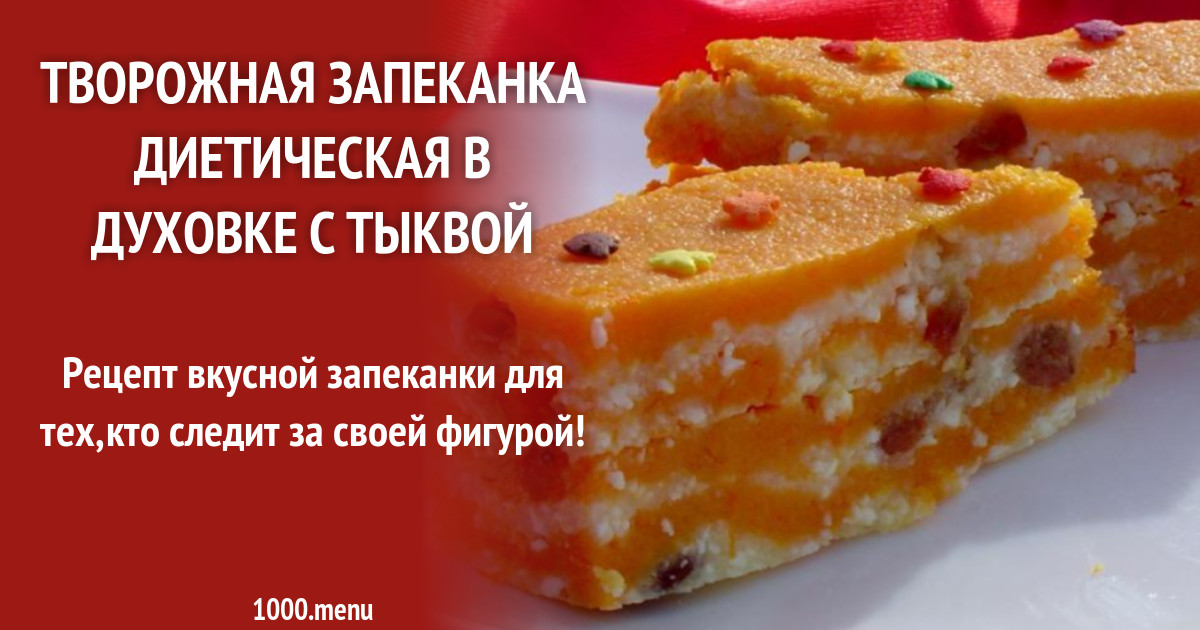 ТВОРОЖНАЯ ЗАПЕКАНКА ДИЕТИЧЕСКАЯ В ДУХОВКЕ С ТЫКВОЙ

Рецепт вкусной запеканки для тех,кто следит за своей фигурой!

1000.menu